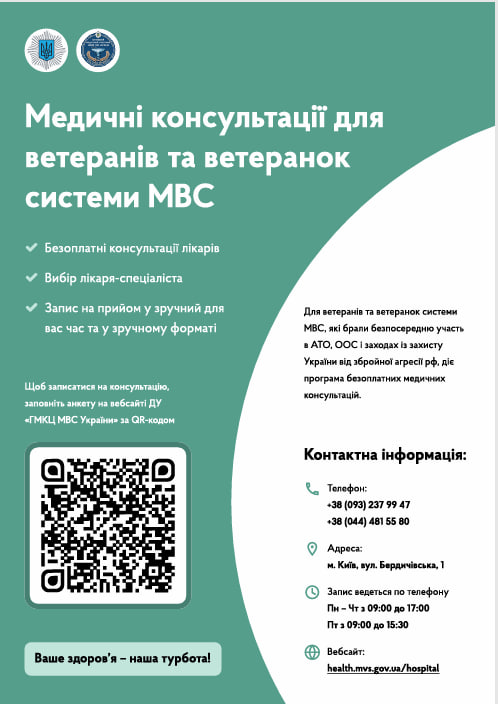 Медичні консультації для ветеранів та ветеранок системи МВС

Безоплатні консультації лікарів

Вибір лікаря-спеціаліста

Запис на прийом у зручний для вас час та у зручному форматі

Щоб записатися на консультацію, заповніть анкету на вебсайті ДУ «ГМКЦ МВС України» за QR-кодом

Ваше здоров'я – наша турбота!

Для ветеранів та ветеранок системи МВС, які брали безпосередню участь в АТО, ООС і заходах із захисту України від збройної агресії рф, діє програма безоплатних медичних консультацій.

Контактна інформація:

Телефон:
+38 (093) 237 99 47
+38 (044) 481 55 80

Адреса:
м. Київ, вул. Бердичівська, 1

Запис ведеться по телефону
Пн – Чт з 09:00 до 17:00
Пт з 09:00 до 15:30

Вебсайт:
health.mvs.gov.ua/hospital